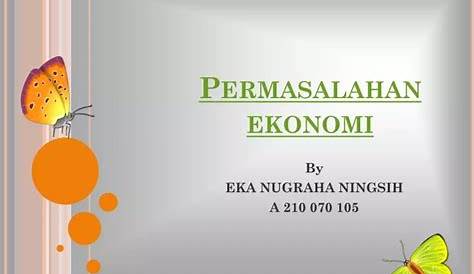 PERMASALAHAN EKONOMI

By
EKA NUGRAHA NINGSIH
A 210 070 105